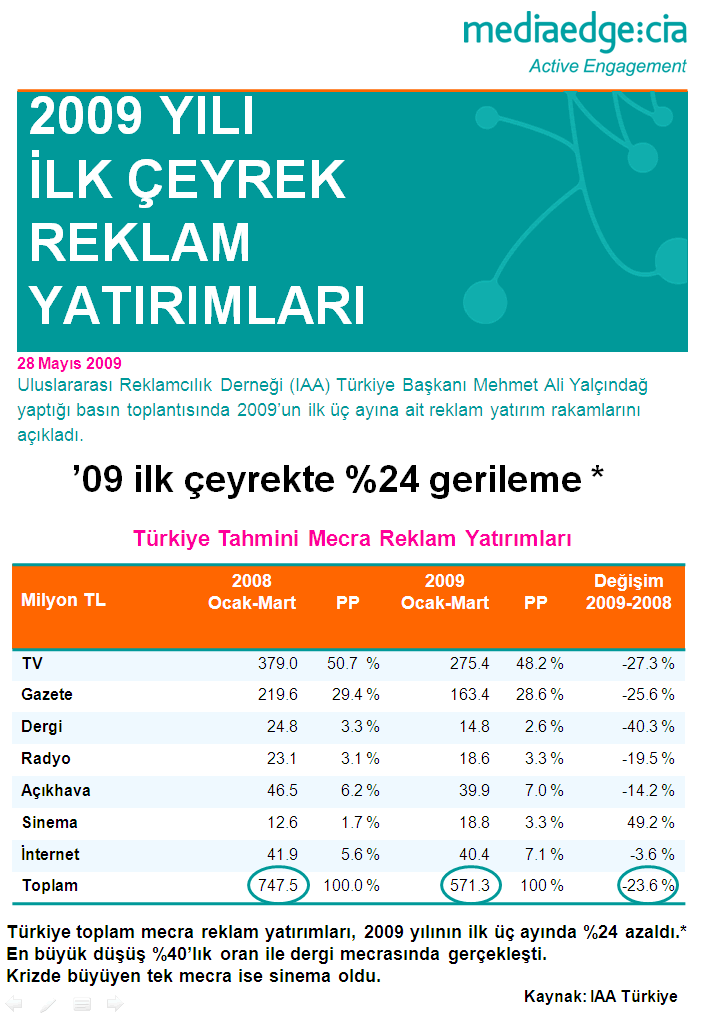 mediaedge:cia
Active Engagement

2009 YILI İLK ÇEYREK REKLAM YATIRIMLARI

28 Mayıs 2009
Uluslararası Reklamcılık Derneği (IAA) Türkiye Başkanı Mehmet Ali Yalçındağ yaptığı basın toplantısında 2009'un ilk üç ayına ait reklam yatırım rakamlarını açıkladı.

'09 ilk çeyrekte %24 gerileme *

Türkiye Tahmini Mecra Reklam Yatırımları

| Milyon TL | 2008 Ocak-Mart | PP | 2009 Ocak-Mart | PP | Değişim 2009-2008 |
|---|---|---|---|---|---|
| TV | 379.0 | 50.7 % | 275.4 | 48.2 % | -27.3 % |
| Gazete | 219.6 | 29.4 % | 163.4 | 28.6 % | -25.6 % |
| Dergi | 24.8 | 3.3 % | 14.8 | 2.6 % | -40.3 % |
| Radyo | 23.1 | 3.1 % | 18.6 | 3.3 % | -19.5 % |
| Açıkhava | 46.5 | 6.2 % | 39.9 | 7.0 % | -14.2 % |
| Sinema | 12.6 | 1.7 % | 18.8 | 3.3 % | 49.2 % |
| İnternet | 41.9 | 5.6 % | 40.4 | 7.1 % | -3.6 % |
| Toplam | 747.5 | 100.0 % | 571.3 | 100 % | -23.6 % |

Türkiye toplam mecra reklam yatırımları, 2009 yılının ilk üç ayında %24 azaldı.*
En büyük düşüş %40'lık oran ile dergi mecrasında gerçekleşti.
Krizde büyüyen tek mecra ise sinema oldu.

Kaynak: IAA Türkiye